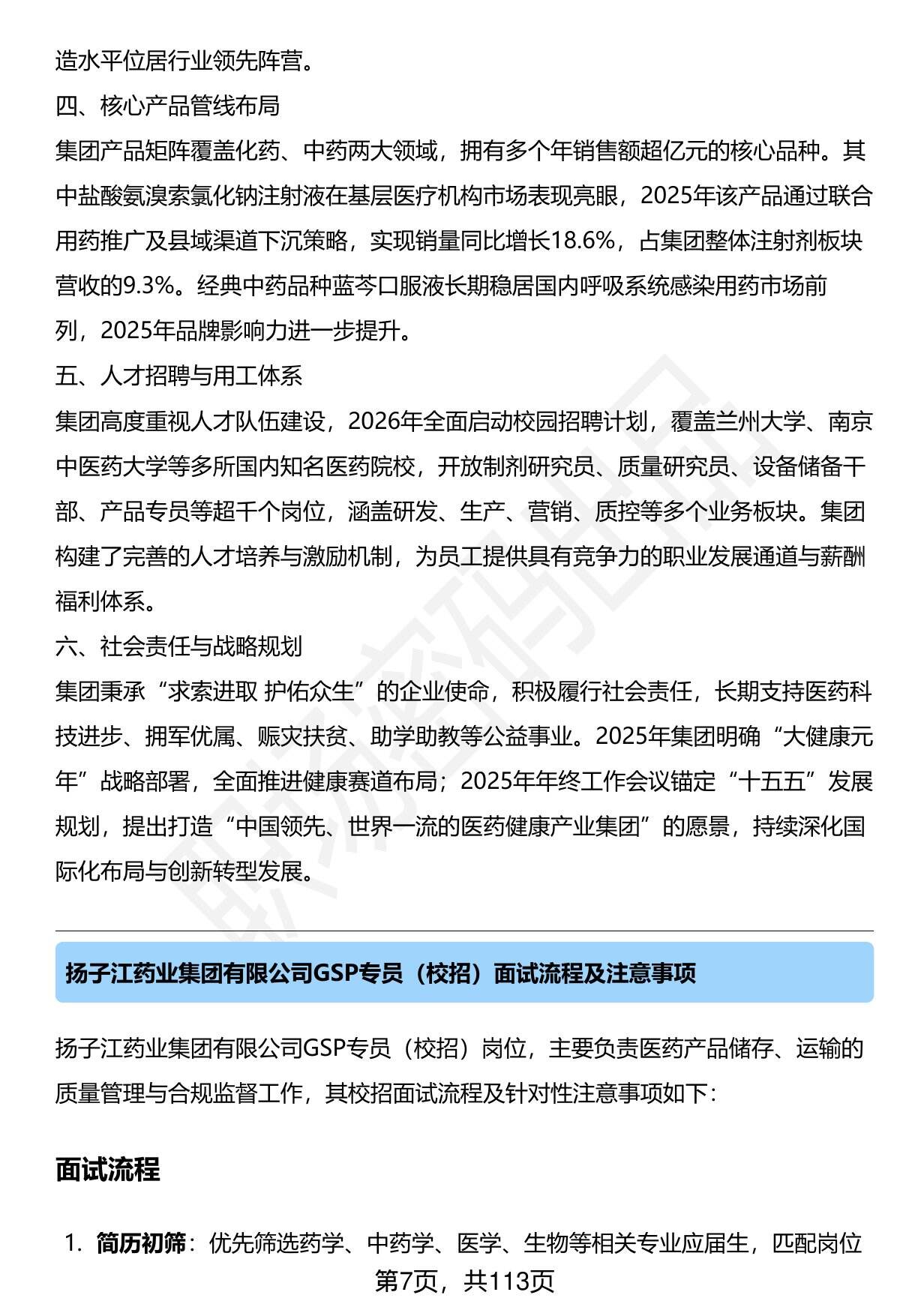 造水平位居行业领先阵营。

四、核心产品管线布局

集团产品矩阵覆盖化药、中药两大领域，拥有多个年销售额超亿元的核心品种。其中盐酸氨溴索氯化钠注射液在基层医疗机构市场表现亮眼，2025年该产品通过联合用药推广及县域渠道下沉策略，实现销量同比增长18.6%，占集团整体注射剂板块营收的9.3%。经典中药品种蓝芩口服液长期稳居国内呼吸系统感染用药市场前列，2025年品牌影响力进一步提升。

五、人才招聘与用工体系

集团高度重视人才队伍建设，2026年全面启动校园招聘计划，覆盖兰州大学、南京中医药大学等多所国内知名医药院校，开放制剂研究员、质量研究员、设备储备干部、产品专员等超千个岗位，涵盖研发、生产、营销、质控等多个业务板块。集团构建了完善的人才培养与激励机制，为员工提供具有竞争力的职业发展通道与薪酬福利体系。

六、社会责任与战略规划

集团秉承“求索进取 护佑众生”的企业使命，积极履行社会责任，长期支持医药科技进步、拥军优属、赈灾扶贫、助学助教等公益事业。2025年集团明确“大健康元年”战略部署，全面推进健康赛道布局；2025年年终工作会议锚定“十五五”发展规划，提出打造“中国领先、世界一流的医药健康产业集团”的愿景，持续深化国际化布局与创新转型发展。

扬子江药业集团有限公司GSP专员（校招）面试流程及注意事项

扬子江药业集团有限公司GSP专员（校招）岗位，主要负责医药产品储存、运输的质量管理与合规监督工作，其校招面试流程及针对性注意事项如下：

面试流程

1. 简历初筛：优先筛选药学、中药学、医学、生物等相关专业应届生，匹配岗位

第7页，共113页